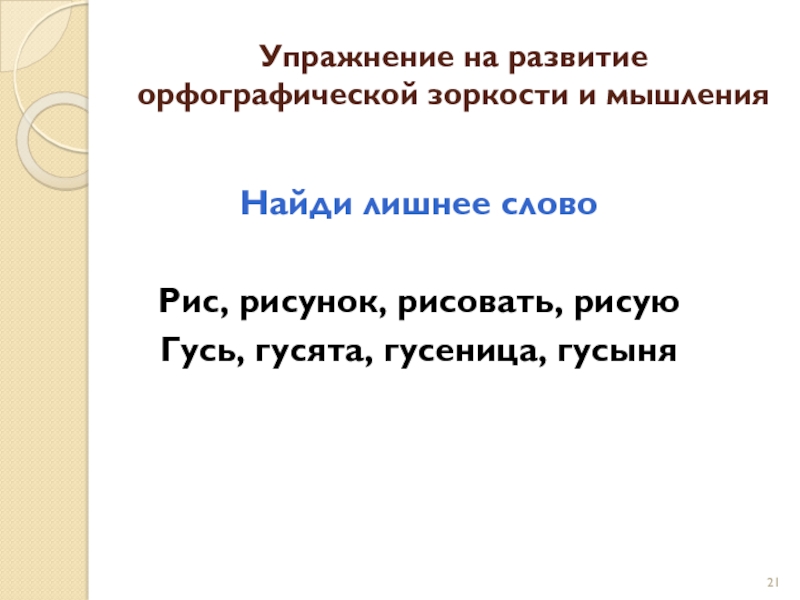 Упражнение на развитие орфографической зоркости и мышления

Найди лишнее слово

Рис, рисунок, рисовать, рисую
Гусь, гусята, гусеница, гусыня

21